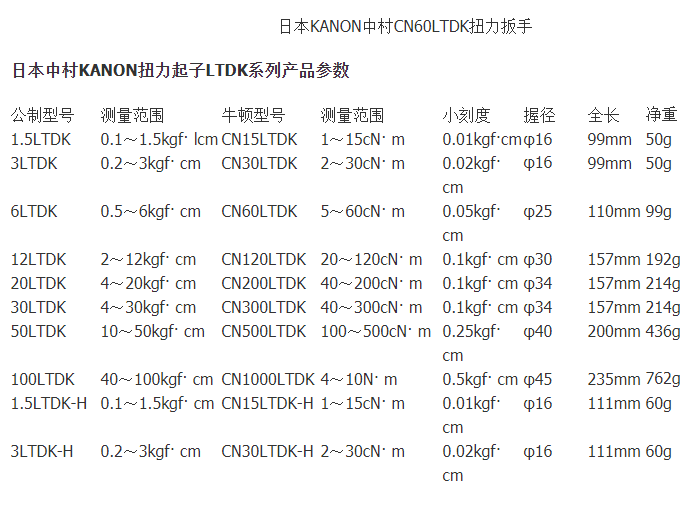 日本KANON中村CN60LTDK扭力扳手

日本中村KANON扭力起子LTDK系列产品参数

| 公制型号 | 测量范围 | 牛顿型号 | 测量范围 | 小刻度 | 握径 | 全长 | 净重 |
|---|---|---|---|---|---|---|---|
| 1.5LTDK | 0.1～1.5kgf· lcm | CN15LTDK | 1～15cN· m | 0.01kgf·cm | φ16 | 99mm | 50g |
| 3LTDK | 0.2～3kgf· cm | CN30LTDK | 2～30cN· m | 0.02kgf· cm | φ16 | 99mm | 50g |
| 6LTDK | 0.5～6kgf· cm | CN60LTDK | 5～60cN· m | 0.05kgf· cm | φ25 | 110mm | 99g |
| 12LTDK | 2～12kgf· cm | CN120LTDK | 20～120cN· m | 0.1kgf· cm | φ30 | 157mm | 192g |
| 20LTDK | 4～20kgf· cm | CN200LTDK | 40～200cN· m | 0.1kgf· cm | φ34 | 157mm | 214g |
| 30LTDK | 4～30kgf· cm | CN300LTDK | 40～300cN· m | 0.1kgf· cm | φ34 | 157mm | 214g |
| 50LTDK | 10～50kgf· cm | CN500LTDK | 100～500cN· m | 0.25kgf· cm | φ40 | 200mm | 436g |
| 100LTDK | 40～100kgf· cm | CN1000LTDK | 4～10N· m | 0.5kgf· cm | φ45 | 235mm | 762g |
| 1.5LTDK-H | 0.1～1.5kgf· cm | CN15LTDK-H | 1～15cN· m | 0.01kgf· cm | φ16 | 111mm | 60g |
| 3LTDK-H | 0.2～3kgf· cm | CN30LTDK-H | 2～30cN· m | 0.02kgf· cm | φ16 | 111mm | 60g |